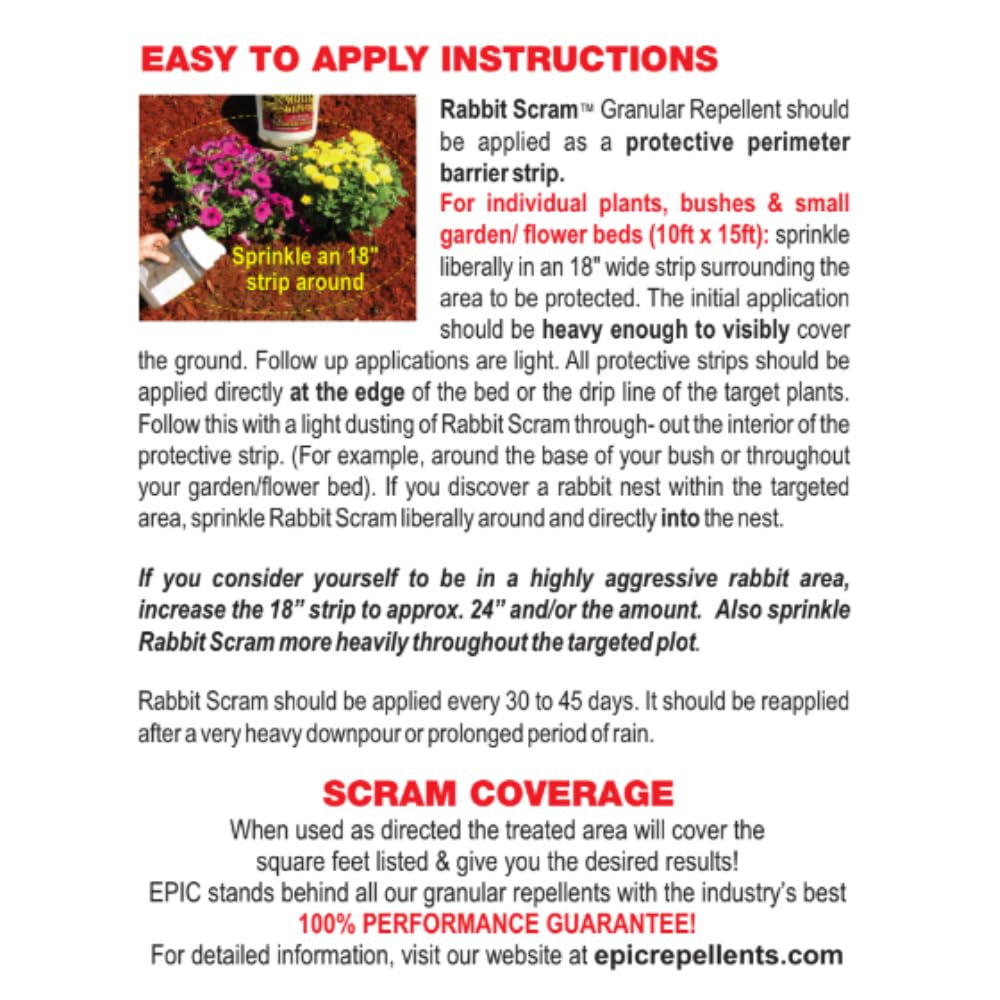 EASY TO APPLY INSTRUCTIONS

Sprinkle an 18" strip around

Rabbit Scram™ Granular Repellent should be applied as a protective perimeter barrier strip.

For individual plants, bushes & small garden/ flower beds (10ft x 15ft): sprinkle liberally in an 18" wide strip surrounding the area to be protected. The initial application should be heavy enough to visibly cover the ground. Follow up applications are light. All protective strips should be applied directly at the edge of the bed or the drip line of the target plants. Follow this with a light dusting of Rabbit Scram through- out the interior of the protective strip. (For example, around the base of your bush or throughout your garden/flower bed). If you discover a rabbit nest within the targeted area, sprinkle Rabbit Scram liberally around and directly into the nest.

If you consider yourself to be in a highly aggressive rabbit area, increase the 18" strip to approx. 24" and/or the amount. Also sprinkle Rabbit Scram more heavily throughout the targeted plot.

Rabbit Scram should be applied every 30 to 45 days. It should be reapplied after a very heavy downpour or prolonged period of rain.

SCRAM COVERAGE
When used as directed the treated area will cover the square feet listed & give you the desired results!
EPIC stands behind all our granular repellents with the industry's best
100% PERFORMANCE GUARANTEE!
For detailed information, visit our website at epicrepellents.com